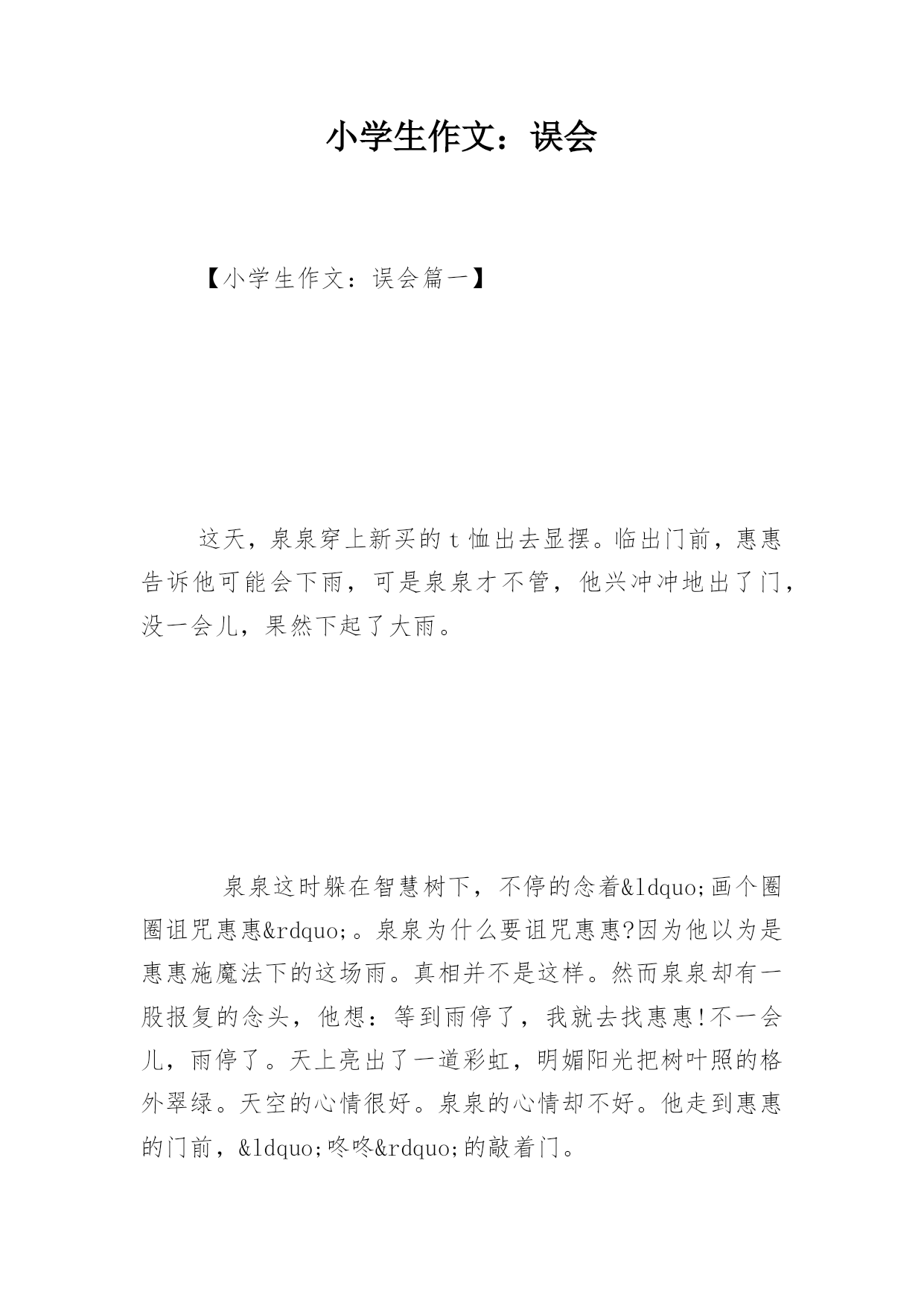 小学生作文：误会

【小学生作文：误会篇一】

这天，泉泉穿上新买的t恤出去显摆。临出门前，惠惠告诉他可能会下雨，可是泉泉才不管，他兴冲冲地出了门，没一会儿，果然下起了大雨。

泉泉这时躲在智慧树下，不停的念着&ldquo;画个圈圈诅咒惠惠&rdquo;。泉泉为什么要诅咒惠惠?因为他以为是惠惠施魔法下的这场雨。真相并不是这样。然而泉泉却有一股报复的念头，他想：等到雨停了，我就去找惠惠!不一会儿，雨停了。天上亮出了一道彩虹，明媚阳光把树叶照的格外翠绿。天空的心情很好。泉泉的心情却不好。他走到惠惠的门前，&ldquo;咚咚&rdquo;的敲着门。